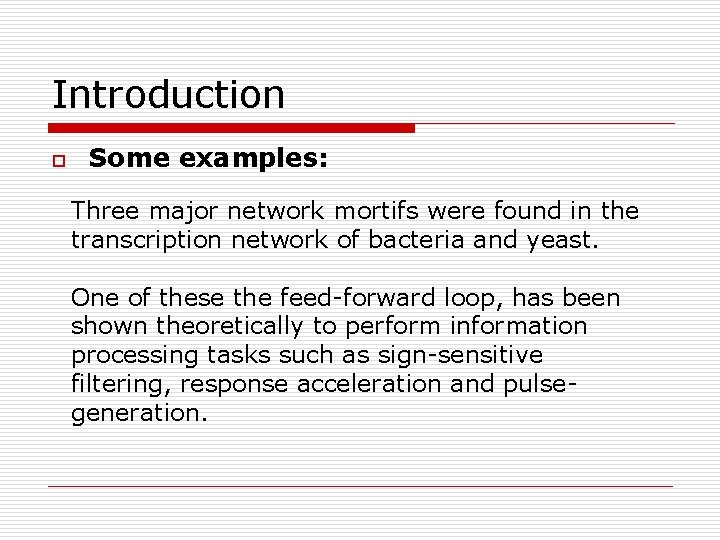 Introduction

Some examples:

Three major network mortifs were found in the transcription network of bacteria and yeast.

One of these the feed-forward loop, has been shown theoretically to perform information processing tasks such as sign-sensitive filtering, response acceleration and pulse-generation.